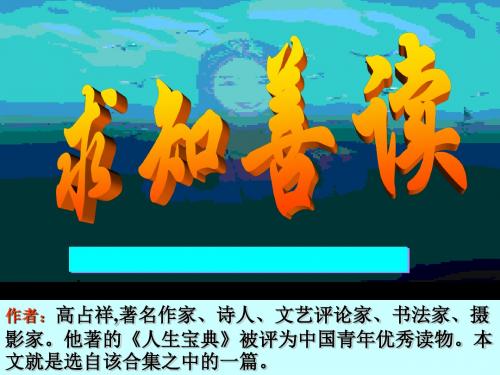 求知善读

作者：高占祥,著名作家、诗人、文艺评论家、书法家、摄影家。他著的《人生宝典》被评为中国青年优秀读物。本文就是选自该合集之中的一篇。